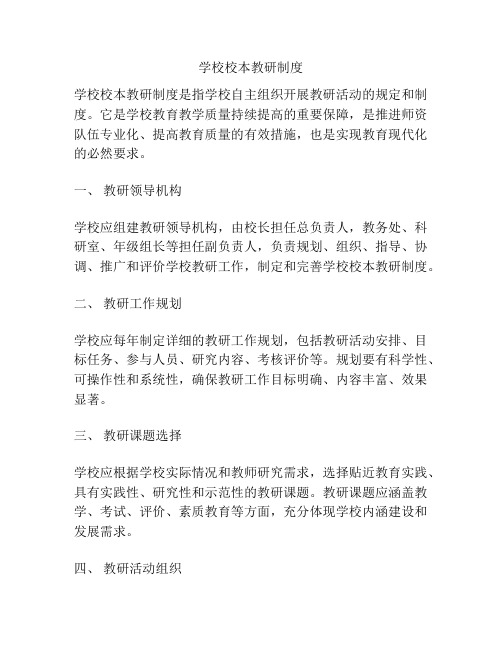 学校校本教研制度

学校校本教研制度是指学校自主组织开展教研活动的规定和制度。它是学校教育教学质量持续提高的重要保障，是推进师资队伍专业化、提高教育质量的有效措施，也是实现教育现代化的必然要求。

一、 教研领导机构

学校应组建教研领导机构，由校长担任总负责人，教务处、科研室、年级组长等担任副负责人，负责规划、组织、指导、协调、推广和评价学校教研工作，制定和完善学校校本教研制度。

二、 教研工作规划

学校应每年制定详细的教研工作规划，包括教研活动安排、目标任务、参与人员、研究内容、考核评价等。规划要有科学性、可操作性和系统性，确保教研工作目标明确、内容丰富、效果显著。

三、 教研课题选择

学校应根据学校实际情况和教师研究需求，选择贴近教育实践、具有实践性、研究性和示范性的教研课题。教研课题应涵盖教学、考试、评价、素质教育等方面，充分体现学校内涵建设和发展需求。

四、 教研活动组织